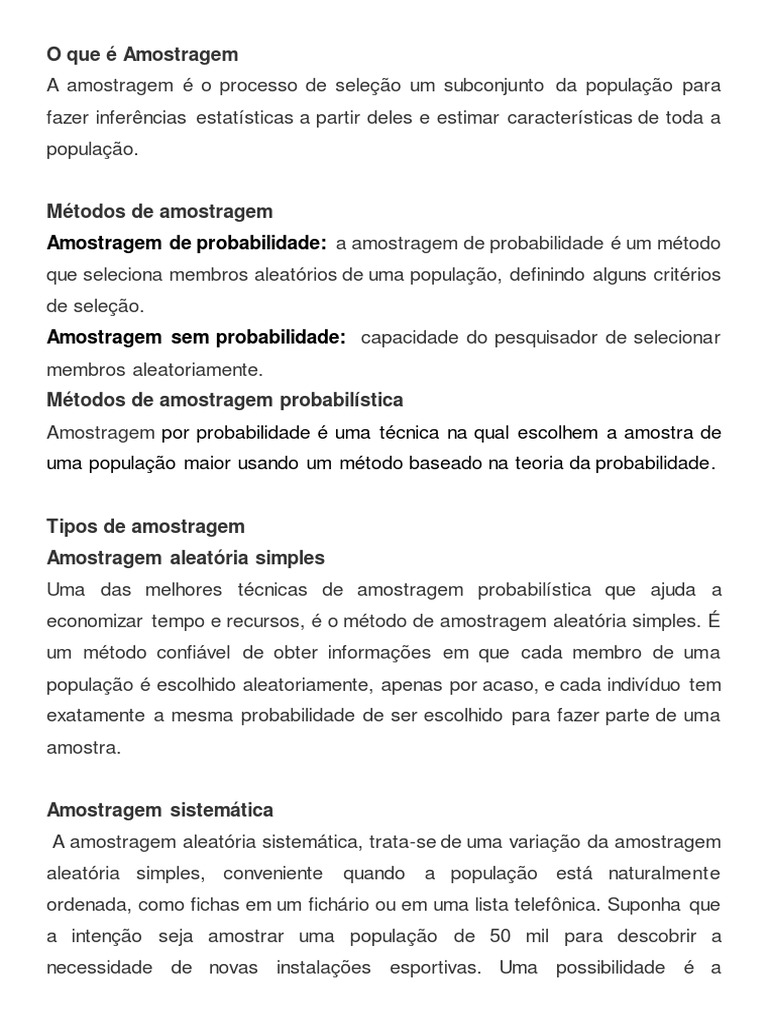 O que é Amostragem
A amostragem é o processo de seleção um subconjunto da população para fazer inferências estatísticas a partir deles e estimar características de toda a população.

Métodos de amostragem
Amostragem de probabilidade: a amostragem de probabilidade é um método que seleciona membros aleatórios de uma população, definindo alguns critérios de seleção.
Amostragem sem probabilidade: capacidade do pesquisador de selecionar membros aleatoriamente.
Métodos de amostragem probabilística
Amostragem por probabilidade é uma técnica na qual escolhem a amostra de uma população maior usando um método baseado na teoria da probabilidade.

Tipos de amostragem
Amostragem aleatória simples
Uma das melhores técnicas de amostragem probabilística que ajuda a economizar tempo e recursos, é o método de amostragem aleatória simples. É um método confiável de obter informações em que cada membro de uma população é escolhido aleatoriamente, apenas por acaso, e cada indivíduo tem exatamente a mesma probabilidade de ser escolhido para fazer parte de uma amostra.

Amostragem sistemática
A amostragem aleatória sistemática, trata-se de uma variação da amostragem aleatória simples, conveniente quando a população está naturalmente ordenada, como fichas em um fichário ou em uma lista telefônica. Suponha que a intenção seja amostrar uma população de 50 mil para descobrir a necessidade de novas instalações esportivas. Uma possibilidade é a